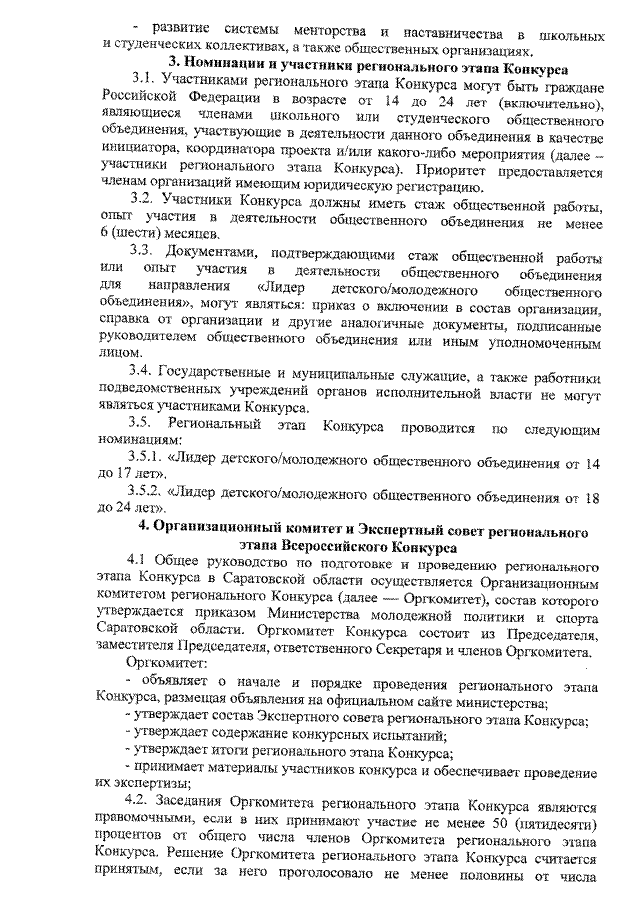 - развитие системы менторства и наставничества в школьных и студенческих коллективах, а также общественных организациях.

3. Номинации и участники регионального этапа Конкурса

3.1. Участниками регионального этапа Конкурса могут быть граждане Российской Федерации в возрасте от 14 до 24 лет (включительно), являющиеся членами школьного или студенческого общественного объединения, участвующие в деятельности данного объединения в качестве инициатора, координатора проекта и/или какого-либо мероприятия (далее – участники регионального этапа Конкурса). Приоритет предоставляется членам организаций имеющим юридическую регистрацию.

3.2. Участники Конкурса должны иметь стаж общественной работы, опыт участия в деятельности общественного объединения не менее 6 (шести) месяцев.

3.3. Документами, подтверждающими стаж общественной работы или опыт участия в деятельности общественного объединения для направления «Лидер детского/молодежного общественного объединения», могут являться: приказ о включении в состав организации, справка от организации и другие аналогичные документы, подписанные руководителем общественного объединения или иным уполномоченным лицом.

3.4. Государственные и муниципальные служащие, а также работники подведомственных учреждений органов исполнительной власти не могут являться участниками Конкурса.

3.5. Региональный этап Конкурса проводится по следующим номинациям:

3.5.1. «Лидер детского/молодежного общественного объединения от 14 до 17 лет».

3.5.2. «Лидер детского/молодежного общественного объединения от 18 до 24 лет».

4. Организационный комитет и Экспертный совет регионального этапа Всероссийского Конкурса

4.1 Общее руководство по подготовке и проведению регионального этапа Конкурса в Саратовской области осуществляется Организационным комитетом регионального Конкурса (далее — Оргкомитет), состав которого утверждается приказом Министерства молодежной политики и спорта Саратовской области. Оргкомитет Конкурса состоит из Председателя, заместителя Председателя, ответственного Секретаря и членов Оргкомитета.

Оргкомитет:

- объявляет о начале и порядке проведения регионального этапа Конкурса, размещая объявления на официальном сайте министерства;

- утверждает состав Экспертного совета регионального этапа Конкурса;

- утверждает содержание конкурсных испытаний;

- утверждает итоги регионального этапа Конкурса;

- принимает материалы участников конкурса и обеспечивает проведение их экспертизы;

4.2. Заседания Оргкомитета регионального этапа Конкурса являются правомочными, если в них принимают участие не менее 50 (пятидесяти) процентов от общего числа членов Оргкомитета регионального этапа Конкурса. Решение Оргкомитета регионального этапа Конкурса считается принятым, если за него проголосовало не менее половины от числа